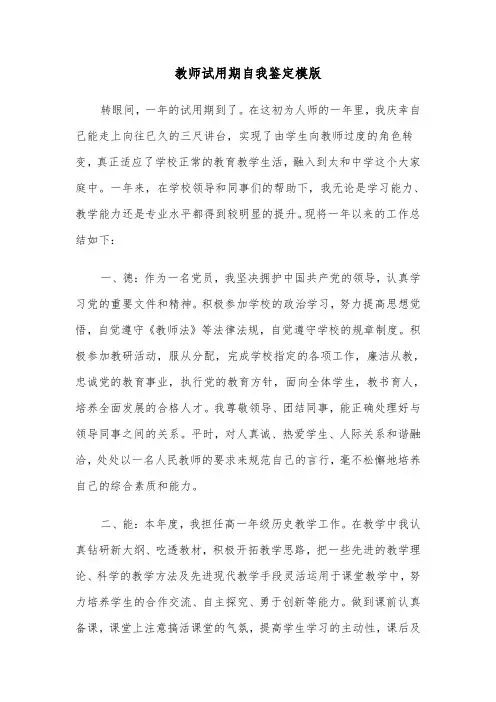 教师试用期自我鉴定模版

转眼间，一年的试用期到了。在这初为人师的一年里，我庆幸自己能走上向往已久的三尺讲台，实现了由学生向教师过度的角色转变，真正适应了学校正常的教育教学生活，融入到太和中学这个大家庭中。一年来，在学校领导和同事们的帮助下，我无论是学习能力、教学能力还是专业水平都得到较明显的提升。现将一年以来的工作总结如下：

一、德：作为一名党员，我坚决拥护中国共产党的领导，认真学习党的重要文件和精神。积极参加学校的政治学习，努力提高思想觉悟，自觉遵守《教师法》等法律法规，自觉遵守学校的规章制度。积极参加教研活动，服从分配，完成学校指定的各项工作，廉洁从教，忠诚党的教育事业，执行党的教育方针，面向全体学生，教书育人，培养全面发展的合格人才。我尊敬领导、团结同事，能正确处理好与领导同事之间的关系。平时，对人真诚、热爱学生、人际关系和谐融洽，处处以一名人民教师的要求来规范自己的言行，毫不松懈地培养自己的综合素质和能力。

二、能：本年度，我担任高一年级历史教学工作。在教学中我认真钻研新大纲、吃透教材，积极开拓教学思路，把一些先进的教学理论、科学的教学方法及先进现代教学手段灵活运用于课堂教学中，努力培养学生的合作交流、自主探究、勇于创新等能力。做到课前认真备课，课堂上注意搞活课堂的气氛，提高学生学习的主动性，课后及